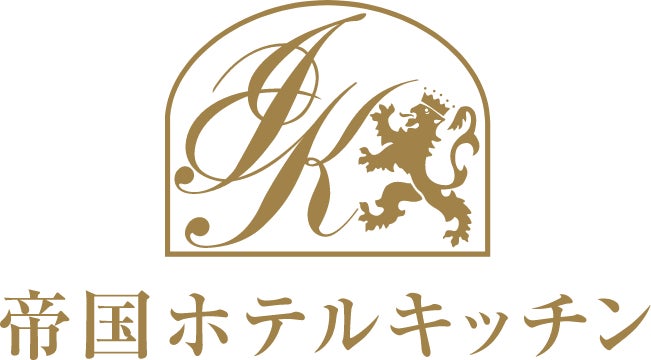 IK
帝国ホテルキッチン